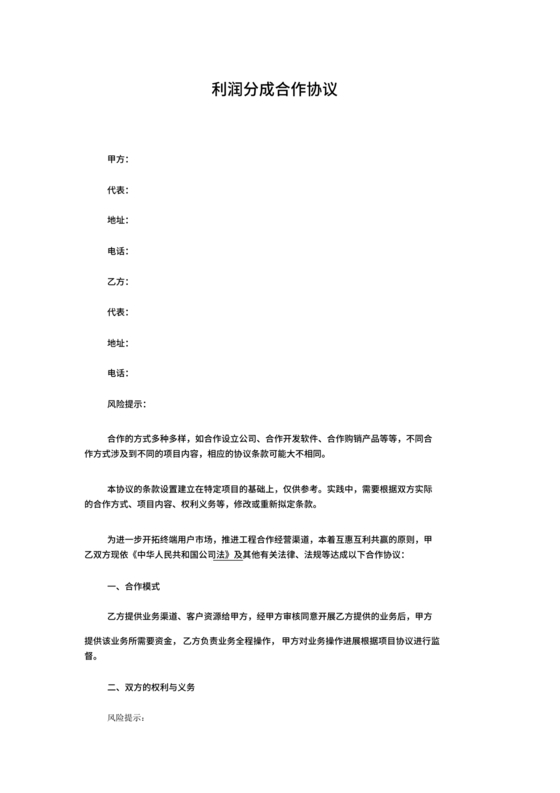 利润分成合作协议

甲方：

代表：

地址：

电话：

乙方：

代表：

地址：

电话：

风险提示：

合作的方式多种多样，如合作设立公司、合作开发软件、合作购销产品等等，不同合作方式涉及到不同的项目内容，相应的协议条款可能大不相同。

本协议的条款设置建立在特定项目的基础上，仅供参考。实践中，需要根据双方实际的合作方式、项目内容、权利义务等，修改或重新拟定条款。

为进一步开拓终端用户市场，推进工程合作经营渠道，本着互惠互利共赢的原则，甲乙双方现依《中华人民共和国公司法》及其他有关法律、法规等达成以下合作协议：

一、合作模式

乙方提供业务渠道、客户资源给甲方，经甲方审核同意开展乙方提供的业务后，甲方提供该业务所需要资金，乙方负责业务全程操作，甲方对业务操作进展根据项目协议进行监督。

二、双方的权利与义务

风险提示：